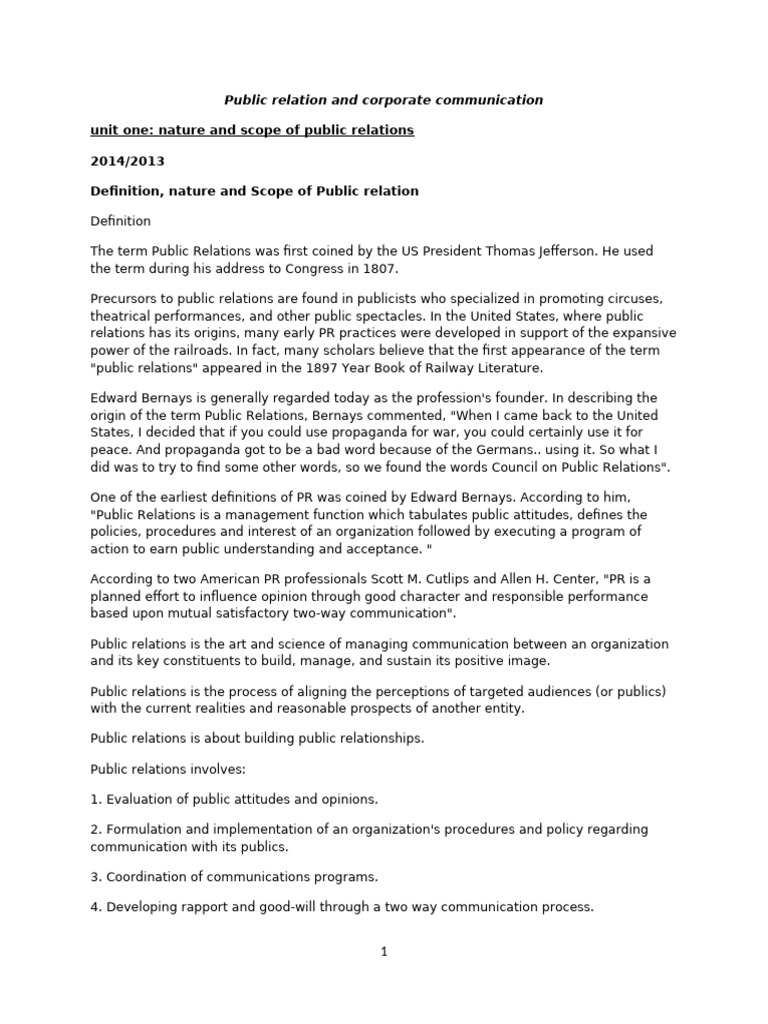 Public relation and corporate communication

unit one: nature and scope of public relations

2014/2013

Definition, nature and Scope of Public relation

Definition

The term Public Relations was first coined by the US President Thomas Jefferson. He used the term during his address to Congress in 1807.

Precursors to public relations are found in publicists who specialized in promoting circuses, theatrical performances, and other public spectacles. In the United States, where public relations has its origins, many early PR practices were developed in support of the expansive power of the railroads. In fact, many scholars believe that the first appearance of the term "public relations" appeared in the 1897 Year Book of Railway Literature.

Edward Bernays is generally regarded today as the profession's founder. In describing the origin of the term Public Relations, Bernays commented, "When I came back to the United States, I decided that if you could use propaganda for war, you could certainly use it for peace. And propaganda got to be a bad word because of the Germans.. using it. So what I did was to try to find some other words, so we found the words Council on Public Relations".

One of the earliest definitions of PR was coined by Edward Bernays. According to him, "Public Relations is a management function which tabulates public attitudes, defines the policies, procedures and interest of an organization followed by executing a program of action to earn public understanding and acceptance. "

According to two American PR professionals Scott M. Cutlips and Allen H. Center, "PR is a planned effort to influence opinion through good character and responsible performance based upon mutual satisfactory two-way communication".

Public relations is the art and science of managing communication between an organization and its key constituents to build, manage, and sustain its positive image.

Public relations is the process of aligning the perceptions of targeted audiences (or publics) with the current realities and reasonable prospects of another entity.

Public relations is about building public relationships.

Public relations involves:

1. Evaluation of public attitudes and opinions.

2. Formulation and implementation of an organization's procedures and policy regarding communication with its publics.

3. Coordination of communications programs.

4. Developing rapport and good-will through a two way communication process.

1